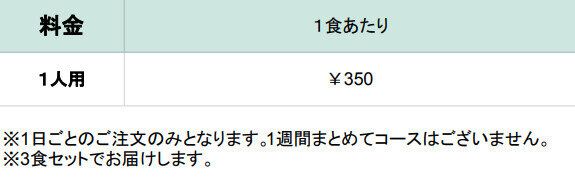 | 料金 | 1食あたり |
|---|---|
| 1人用 | ￥350 |

※1日ごとのご注文のみとなります。1週間まとめてコースはございません。
※3食セットでお届けします。